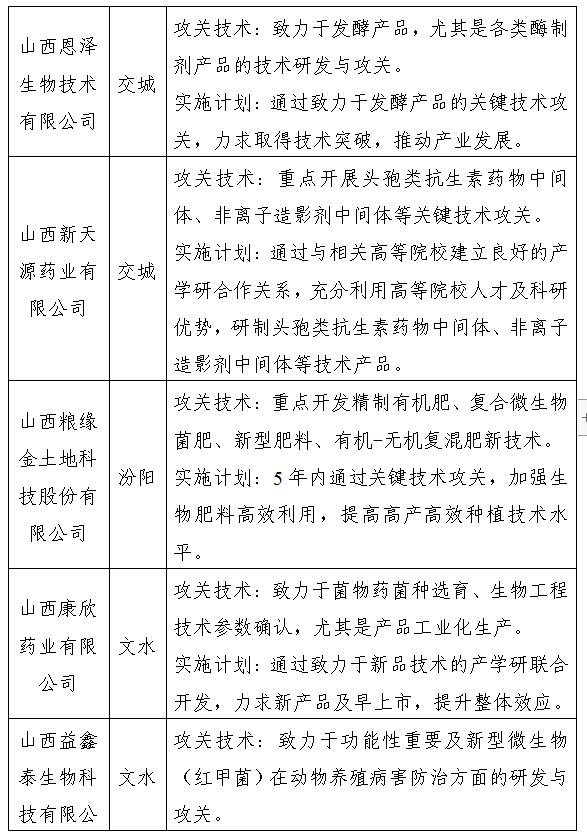 | 山西恩泽生物技术有限公司 | 交城 | 攻关技术：致力于发酵产品，尤其是各类酶制剂产品的技术研发与攻关。<br>实施计划：通过致力于发酵产品的关键技术攻关，力求取得技术突破，推动产业发展。 |
|---|---|---|
| 山西新天源药业有限公司 | 交城 | 攻关技术：重点开展头孢类抗生素药物中间体、非离子造影剂中间体等关键技术攻关。<br>实施计划：通过与相关高等院校建立良好的产学研合作关系，充分利用高等院校人才及科研优势，研制头孢类抗生素药物中间体、非离子造影剂中间体等技术产品。 |
| 山西粮缘金土地科技股份有限公司 | 汾阳 | 攻关技术：重点开发精制有机肥、复合微生物菌肥、新型肥料、有机-无机复混肥新技术。<br>实施计划：5年内通过关键技术攻关，加强生物肥料高效利用，提高高产高效种植技术水平。 |
| 山西康欣药业有限公司 | 文水 | 攻关技术：致力于菌物药菌种选育、生物工程技术参数确认，尤其是产品工业化生产。<br>实施计划：通过致力于新品技术的产学研联合开发，力求新产品及早上市，提升整体效应。 |
| 山西益鑫泰生物科技有限公 | 文水 | 攻关技术：致力于功能性重要及新型微生物（红甲菌）在动物养殖病害防治方面的研发与攻关。 |